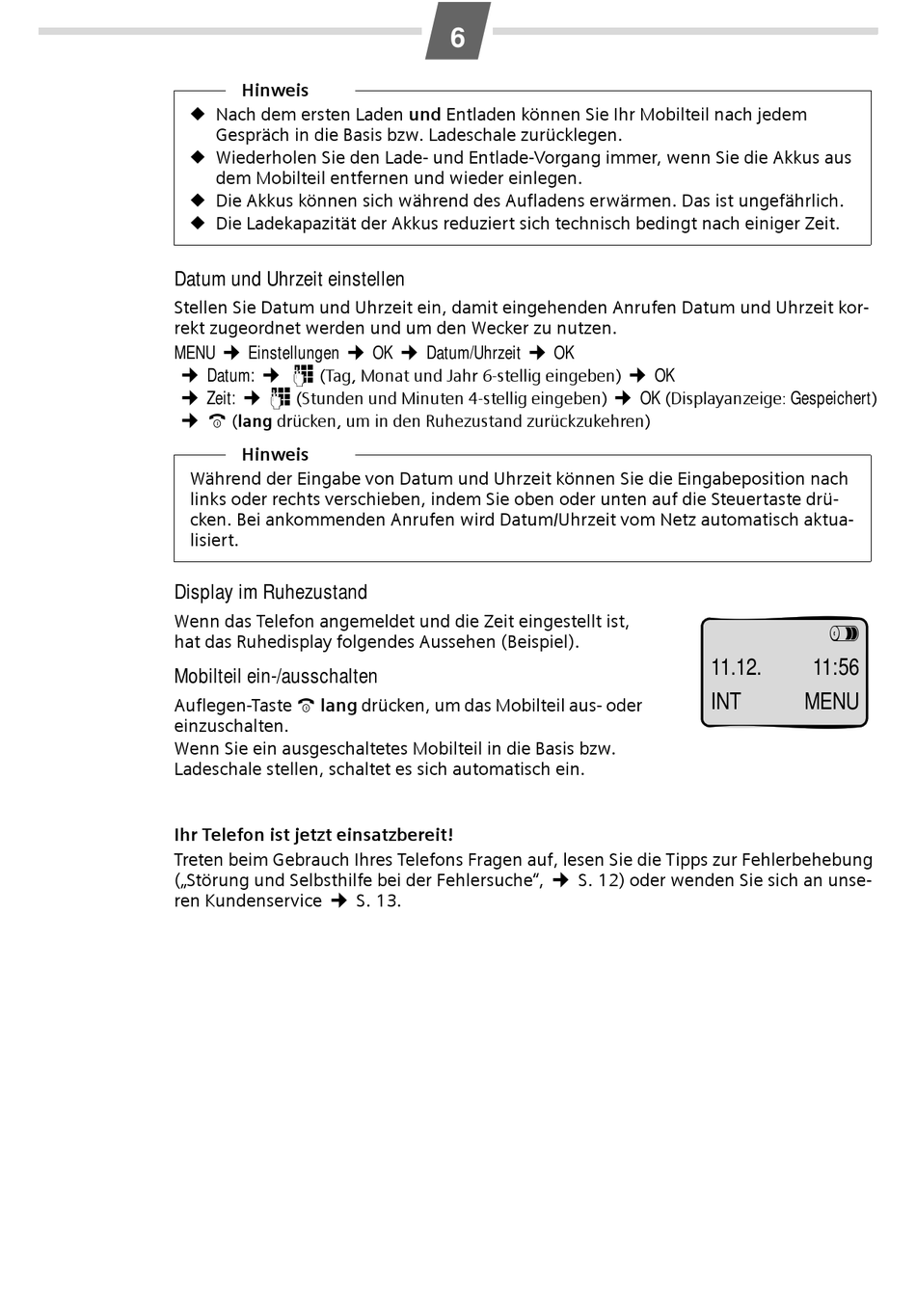 6

Hinweis
◆ Nach dem ersten Laden und Entladen können Sie Ihr Mobilteil nach jedem Gespräch in die Basis bzw. Ladeschale zurücklegen.
◆ Wiederholen Sie den Lade- und Entlade-Vorgang immer, wenn Sie die Akkus aus dem Mobilteil entfernen und wieder einlegen.
◆ Die Akkus können sich während des Aufladens erwärmen. Das ist ungefährlich.
◆ Die Ladekapazität der Akkus reduziert sich technisch bedingt nach einiger Zeit.

Datum und Uhrzeit einstellen
Stellen Sie Datum und Uhrzeit ein, damit eingehenden Anrufen Datum und Uhrzeit korrekt zugeordnet werden und um den Wecker zu nutzen.
MENU → Einstellungen → OK → Datum/Uhrzeit → OK
→ Datum: → (Tag, Monat und Jahr 6-stellig eingeben) → OK
→ Zeit: → (Stunden und Minuten 4-stellig eingeben) → OK (Displayanzeige: Gespeichert)
→ (lang drücken, um in den Ruhezustand zurückzukehren)

Hinweis
Während der Eingabe von Datum und Uhrzeit können Sie die Eingabeposition nach links oder rechts verschieben, indem Sie oben oder unten auf die Steuertaste drücken. Bei ankommenden Anrufen wird Datum/Uhrzeit vom Netz automatisch aktualisiert.

Display im Ruhezustand
Wenn das Telefon angemeldet und die Zeit eingestellt ist, hat das Ruhedisplay folgendes Aussehen (Beispiel).

11.12. 11:56
INT MENU

Mobilteil ein-/ausschalten
Auflegen-Taste lang drücken, um das Mobilteil aus- oder einzuschalten.
Wenn Sie ein ausgeschaltetes Mobilteil in die Basis bzw. Ladeschale stellen, schaltet es sich automatisch ein.

Ihr Telefon ist jetzt einsatzbereit!
Treten beim Gebrauch Ihres Telefons Fragen auf, lesen Sie die Tipps zur Fehlerbehebung („Störung und Selbsthilfe bei der Fehlersuche“, → S. 12) oder wenden Sie sich an unseren Kundenservice → S. 13.